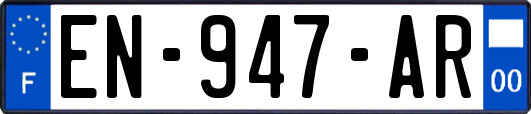 F
EN-947-AR
00